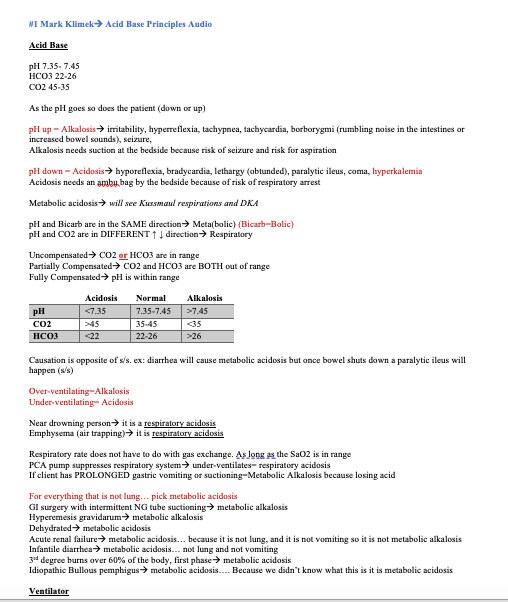 #1 Mark Klimek→ Acid Base Principles Audio

Acid Base

pH 7.35- 7.45
HCO3 22-26
CO2 45-35

As the pH goes so does the patient (down or up)

pH up = Alkalosis→ irritability, hyperreflexia, tachypnea, tachycardia, borborygmi (rumbling noise in the intestines or increased bowel sounds), seizure,
Alkalosis needs suction at the bedside because risk of seizure and risk for aspiration

pH down = Acidosis→ hyporeflexia, bradycardia, lethargy (obtunded), paralytic ileus, coma, hyperkalemia
Acidosis needs an ambu bag by the bedside because of risk of respiratory arrest

Metabolic acidosis→ will see Kussmaul respirations and DKA

pH and Bicarb are in the SAME direction→ Meta(bolic) (Bicarb=Bolic)
pH and CO2 are in DIFFERENT ↑ ↓ direction→ Respiratory

Uncompensated→ CO2 or HCO3 are in range
Partially Compensated→ CO2 and HCO3 are BOTH out of range
Fully Compensated→ pH is within range

| | Acidosis | Normal | Alkalosis |
|---|---|---|---|
| pH | <7.35 | 7.35-7.45 | >7.45 |
| CO2 | >45 | 35-45 | <35 |
| HCO3 | <22 | 22-26 | >26 |

Causation is opposite of s/s. ex: diarrhea will cause metabolic acidosis but once bowel shuts down a paralytic ileus will happen (s/s)

Over-ventilating=Alkalosis
Under-ventilating= Acidosis

Near drowning person→ it is a respiratory acidosis
Emphysema (air trapping)→ it is respiratory acidosis

Respiratory rate does not have to do with gas exchange. As long as the SaO2 is in range
PCA pump suppresses respiratory system→ under-ventilates= respiratory acidosis
If client has PROLONGED gastric vomiting or suctioning=Metabolic Alkalosis because losing acid

For everything that is not lung… pick metabolic acidosis
GI surgery with intermittent NG tube suctioning→ metabolic alkalosis
Hyperemesis gravidarum→ metabolic alkalosis
Dehydrated→ metabolic acidosis
Acute renal failure→ metabolic acidosis… because it is not lung, and it is not vomiting so it is not metabolic alkalosis
Infantile diarrhea→ metabolic acidosis… not lung and not vomiting
3rd degree burns over 60% of the body, first phase→ metabolic acidosis
Idiopathic Bullous pemphigus→ metabolic acidosis…. Because we didn't know what this is it is metabolic acidosis

Ventilator